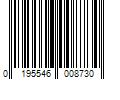 0 195546 008730